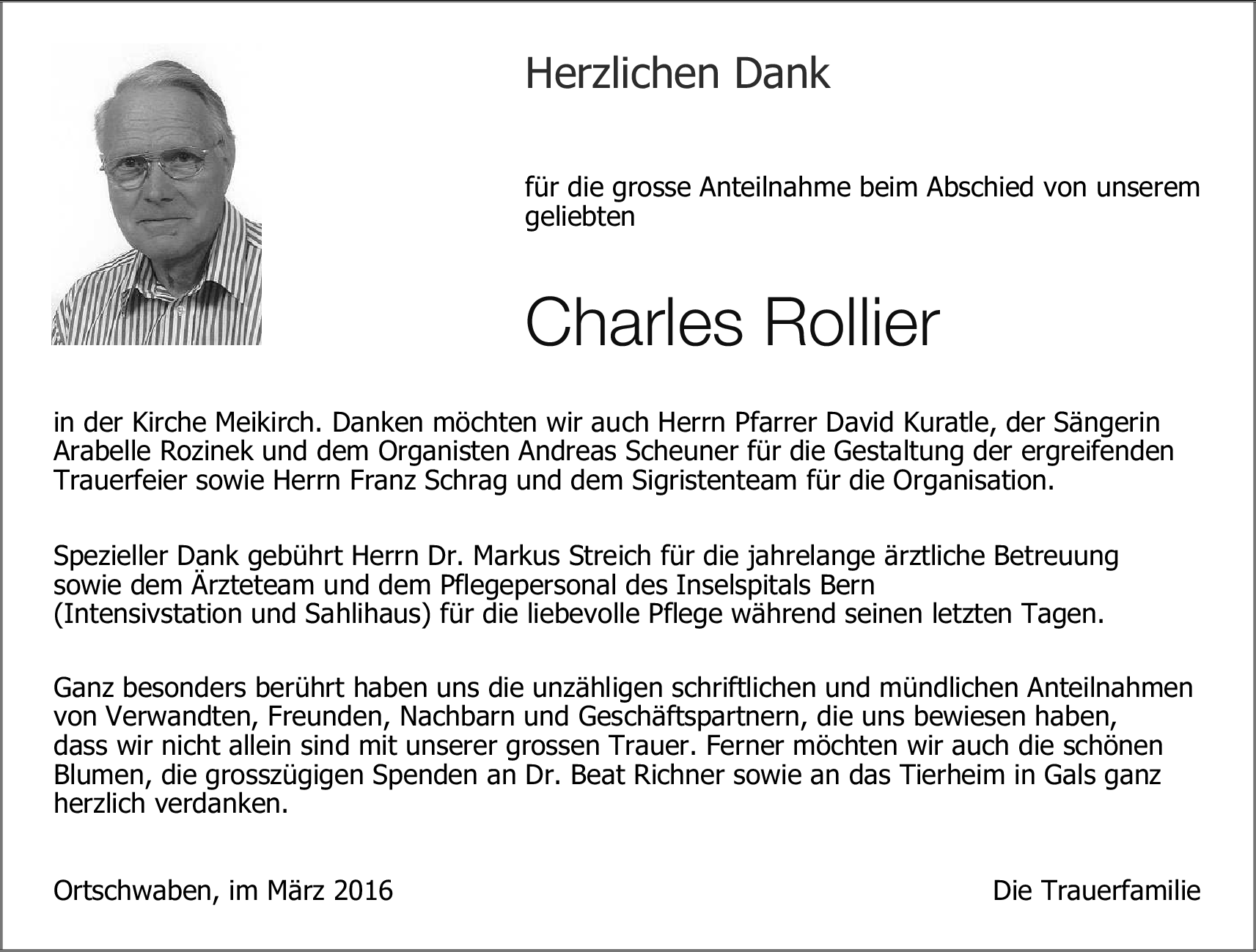 Herzlichen Dank

für die grosse Anteilnahme beim Abschied von unserem geliebten

Charles Rollier

in der Kirche Meikirch. Danken möchten wir auch Herrn Pfarrer David Kuratle, der Sängerin Arabelle Rozinek und dem Organisten Andreas Scheuner für die Gestaltung der ergreifenden Trauerfeier sowie Herrn Franz Schrag und dem Sigristenteam für die Organisation.

Spezieller Dank gebührt Herrn Dr. Markus Streich für die jahrelange ärztliche Betreuung sowie dem Ärzteteam und dem Pflegepersonal des Inselspitals Bern (Intensivstation und Sahlihaus) für die liebevolle Pflege während seinen letzten Tagen.

Ganz besonders berührt haben uns die unzähligen schriftlichen und mündlichen Anteilnahmen von Verwandten, Freunden, Nachbarn und Geschäftspartnern, die uns bewiesen haben, dass wir nicht allein sind mit unserer grossen Trauer. Ferner möchten wir auch die schönen Blumen, die grosszügigen Spenden an Dr. Beat Richner sowie an das Tierheim in Gals ganz herzlich verdanken.

Ortschwaben, im März 2016

Die Trauerfamilie